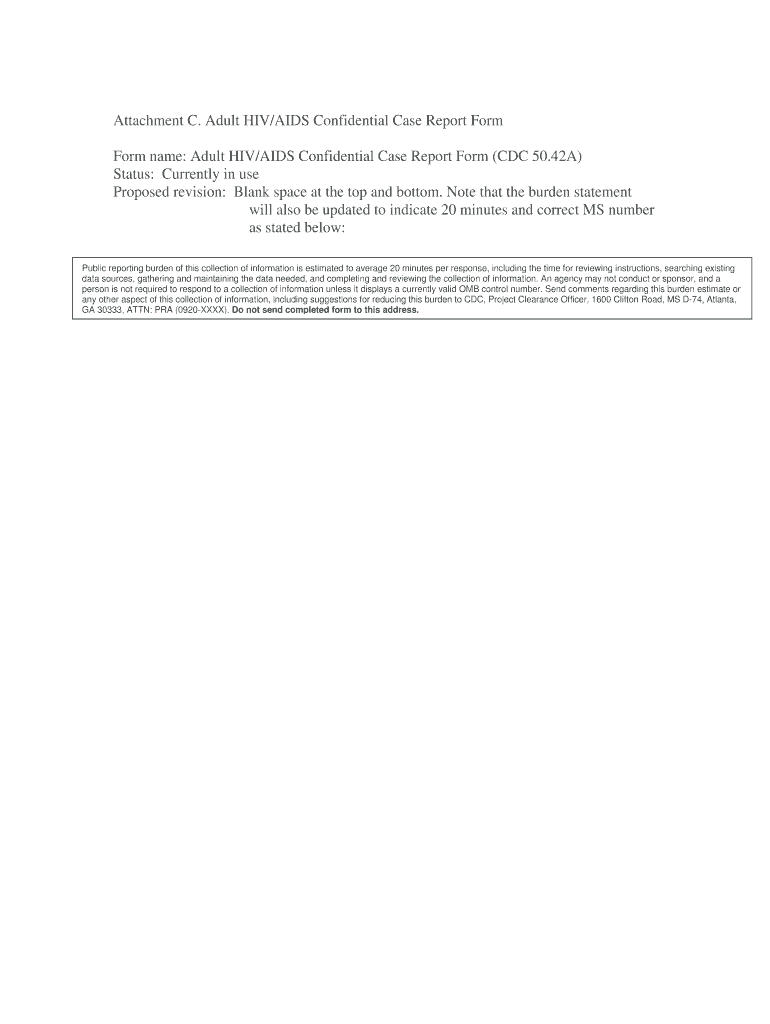 Attachment C. Adult HIV/AIDS Confidential Case Report Form

Form name: Adult HIV/AIDS Confidential Case Report Form (CDC 50.42A)
Status: Currently in use
Proposed revision: Blank space at the top and bottom. Note that the burden statement will also be updated to indicate 20 minutes and correct MS number as stated below:

Public reporting burden of this collection of information is estimated to average 20 minutes per response, including the time for reviewing instructions, searching existing data sources, gathering and maintaining the data needed, and completing and reviewing the collection of information. An agency may not conduct or sponsor, and a person is not required to respond to a collection of information unless it displays a currently valid OMB control number. Send comments regarding this burden estimate or any other aspect of this collection of information, including suggestions for reducing this burden to CDC, Project Clearance Officer, 1600 Clifton Road, MS D-74, Atlanta, GA 30333, ATTN: PRA (0920-XXXX). Do not send completed form to this address.